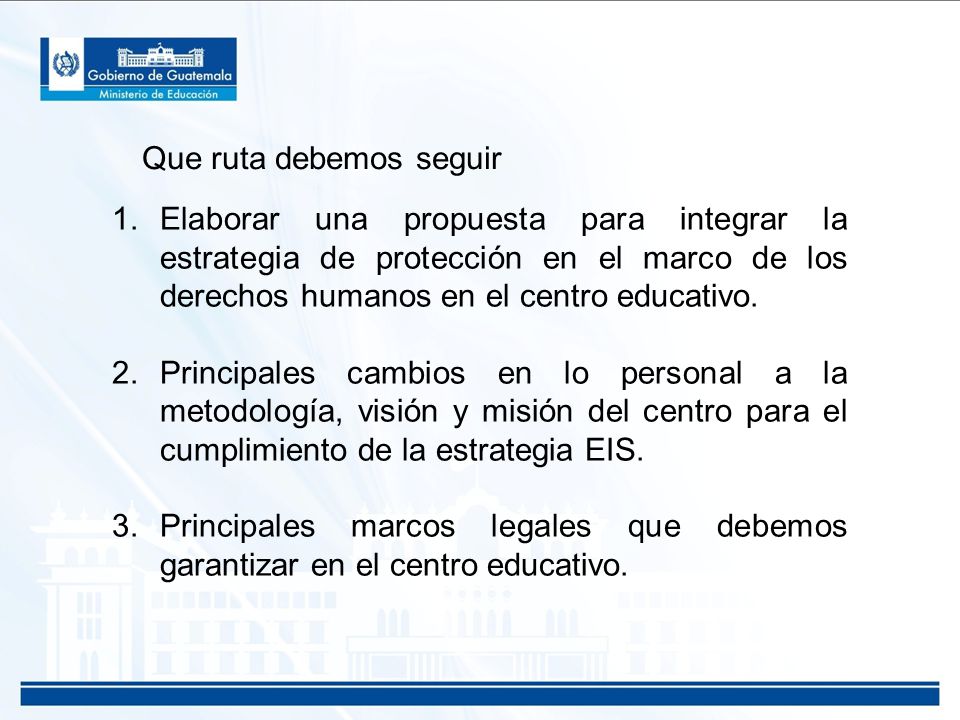 Gobierno de Guatemala
Ministerio de Educación

Que ruta debemos seguir

1. Elaborar una propuesta para integrar la estrategia de protección en el marco de los derechos humanos en el centro educativo.

2. Principales cambios en lo personal a la metodología, visión y misión del centro para el cumplimiento de la estrategia EIS.

3. Principales marcos legales que debemos garantizar en el centro educativo.